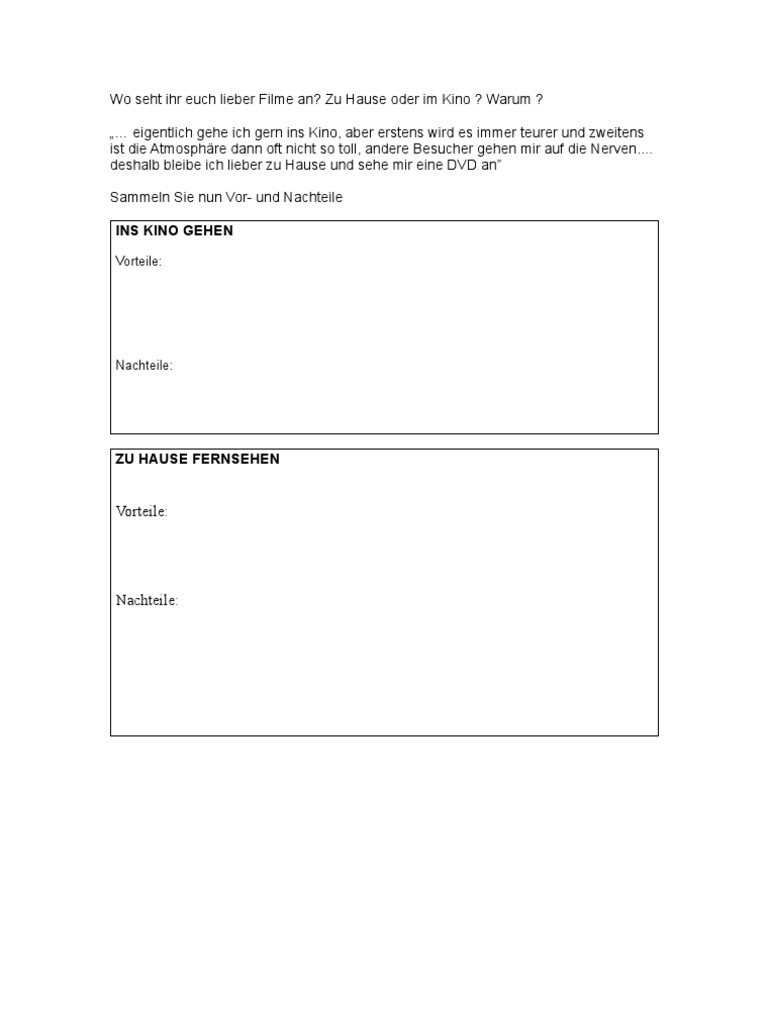 Wo seht ihr euch lieber Filme an? Zu Hause oder im Kino ? Warum ?

„... eigentlich gehe ich gern ins Kino, aber erstens wird es immer teurer und zweitens ist die Atmosphäre dann oft nicht so toll, andere Besucher gehen mir auf die Nerven.... deshalb bleibe ich lieber zu Hause und sehe mir eine DVD an"

Sammeln Sie nun Vor- und Nachteile

INS KINO GEHEN

Vorteile:

Nachteile:

ZU HAUSE FERNSEHEN

Vorteile:

Nachteile: